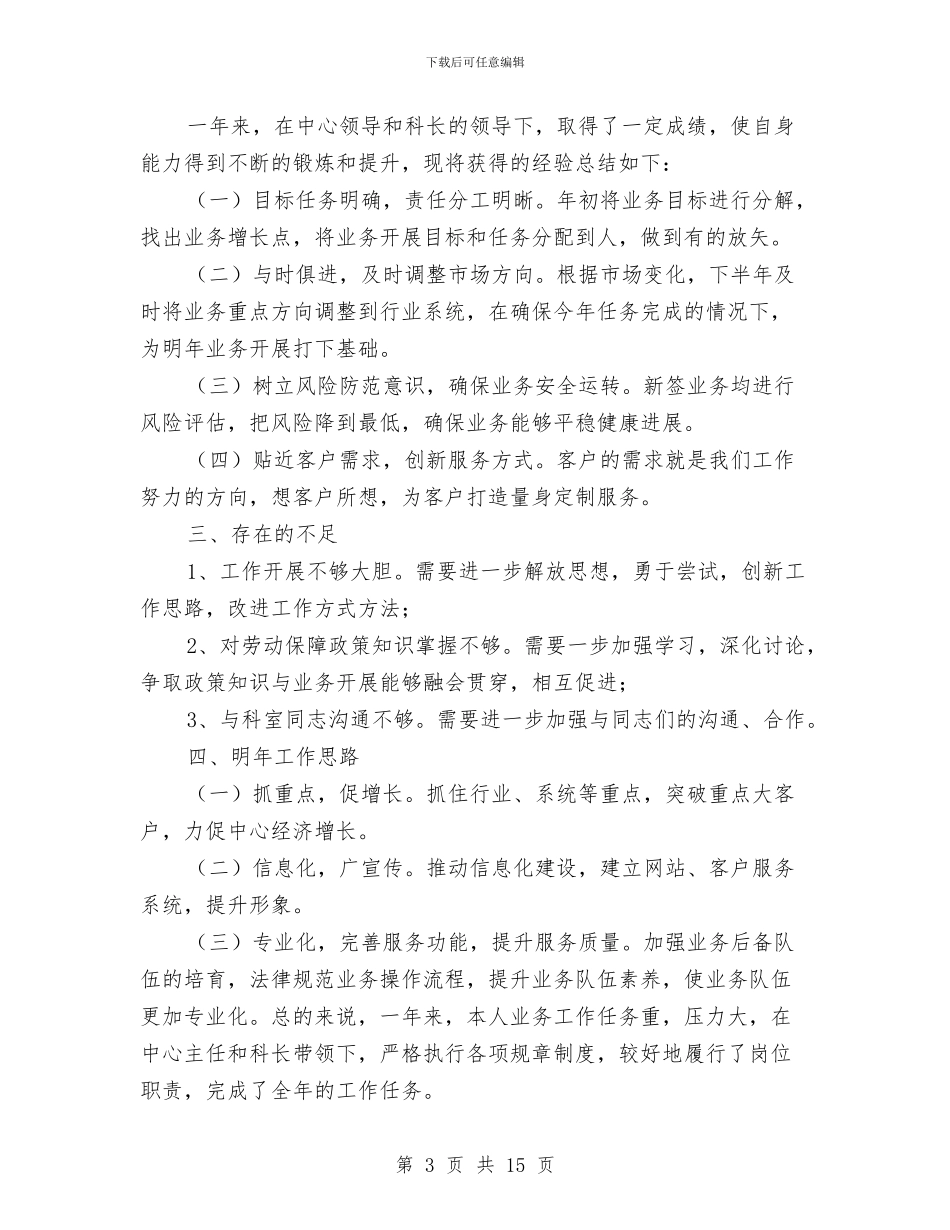 下载后可任意编辑

一年来，在中心领导和科长的领导下，取得了一定成绩，使自身能力得到不断的锻炼和提升，现将获得的经验总结如下：

（一）目标任务明确，责任分工明晰。年初将业务目标进行分解，找出业务增长点，将业务开展目标和任务分配到人，做到有的放矢。

（二）与时俱进，及时调整市场方向。根据市场变化，下半年及时将业务重点方向调整到行业系统，在确保今年任务完成的情况下，为明年业务开展打下基础。

（三）树立风险防范意识，确保业务安全运转。新签业务均进行风险评估，把风险降到最低，确保业务能够平稳健康进展。

（四）贴近客户需求，创新服务方式。客户的需求就是我们工作努力的方向，想客户所想，为客户打造量身定制服务。

三、存在的不足

1、工作开展不够大胆。需要进一步解放思想，勇于尝试，创新工作思路，改进工作方式方法；

2、对劳动保障政策知识掌握不够。需要一步加强学习，深化讨论，争取政策知识与业务开展能够融会贯穿，相互促进；

3、与科室同志沟通不够。需要进一步加强与同志们的沟通、合作。

四、明年工作思路

（一）抓重点，促增长。抓住行业、系统等重点，突破重点大客户，力促中心经济增长。

（二）信息化，广宣传。推动信息化建设，建立网站、客户服务系统，提升形象。

（三）专业化，完善服务功能，提升服务质量。加强业务后备队伍的培育，法律规范业务操作流程，提升业务队伍素养，使业务队伍更加专业化。总的来说，一年来，本人业务工作任务重，压力大，在中心主任和科长带领下，严格执行各项规章制度，较好地履行了岗位职责，完成了全年的工作任务。

第 3 页 共 15 页